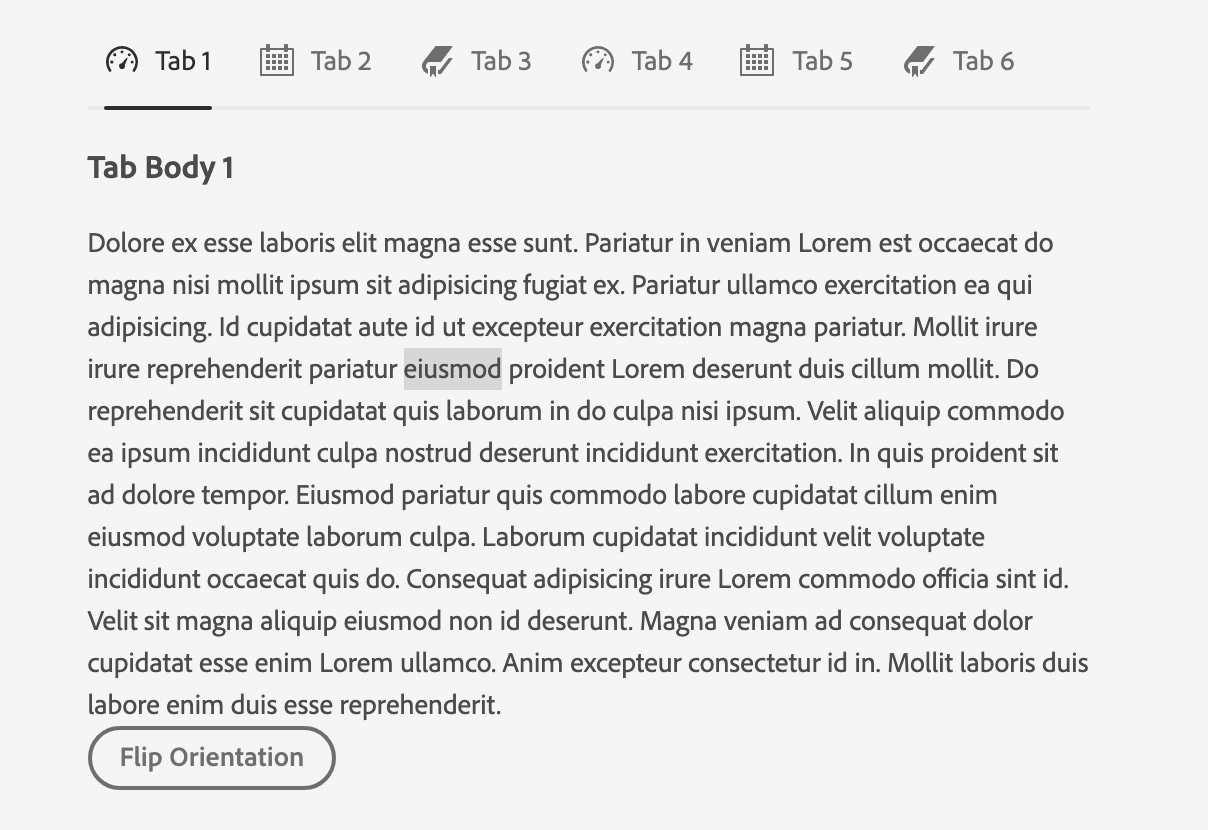 Tab 1 Tab 2 Tab 3 Tab 4 Tab 5 Tab 6

Tab Body 1

Dolore ex esse laboris elit magna esse sunt. Pariatur in veniam Lorem est occaecat do magna nisi mollit ipsum sit adipisicing fugiat ex. Pariatur ullamco exercitation ea qui adipisicing. Id cupidatat aute id ut excepteur exercitation magna pariatur. Mollit irure irure reprehenderit pariatur eiusmod proident Lorem deserunt duis cillum mollit. Do reprehenderit sit cupidatat quis laborum in do culpa nisi ipsum. Velit aliquip commodo ea ipsum incididunt culpa nostrud deserunt incididunt exercitation. In quis proident sit ad dolore tempor. Eiusmod pariatur quis commodo labore cupidatat cillum enim eiusmod voluptate laborum culpa. Laborum cupidatat incididunt velit voluptate incididunt occaecat quis do. Consequat adipisicing irure Lorem commodo officia sint id. Velit sit magna aliquip eiusmod non id deserunt. Magna veniam ad consequat dolor cupidatat esse enim Lorem ullamco. Anim excepteur consectetur id in. Mollit laboris duis labore enim duis esse reprehenderit.

Flip Orientation